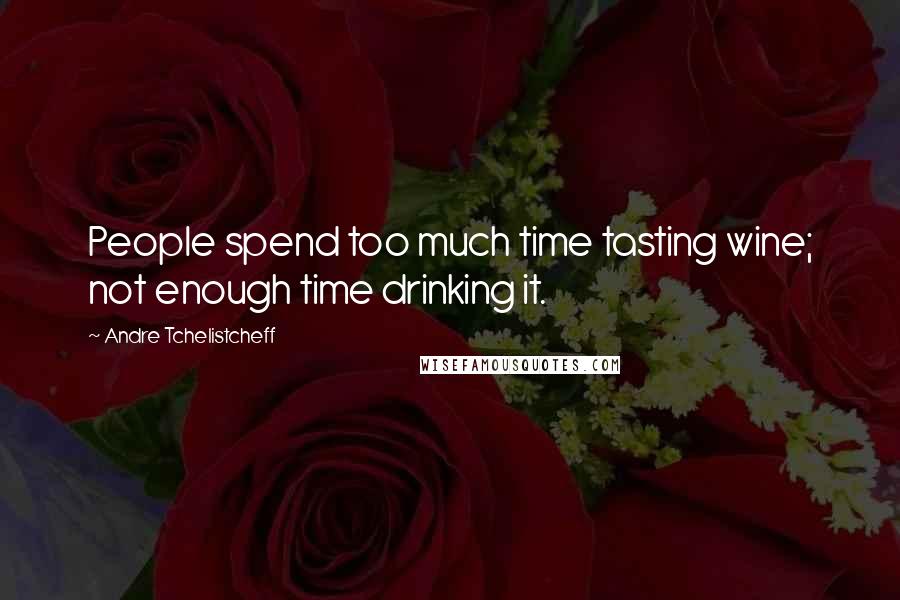 People spend too much time tasting wine; not enough time drinking it.

~ Andre Tchelistcheff

WISEFAMOUSQUOTES.COM